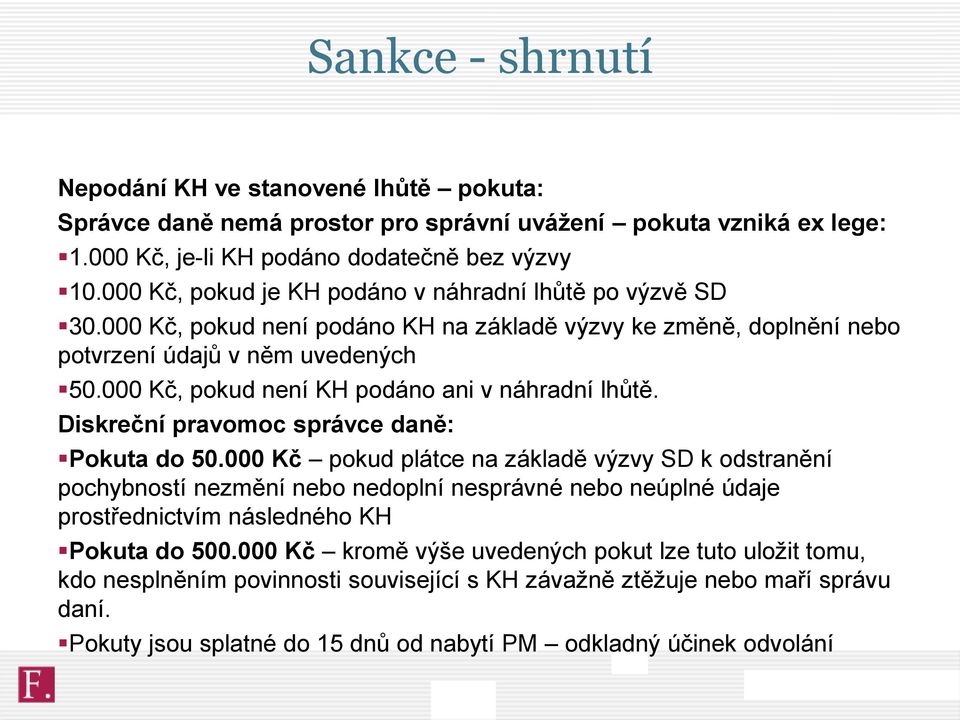 Sankce - shrnutí

Nepodání KH ve stanovené lhůtě – pokuta:

Správce daně nemá prostor pro správní uvážení – pokuta vzniká ex lege:

▪1.000 Kč, je-li KH podáno dodatečně bez výzvy

▪10.000 Kč, pokud je KH podáno v náhradní lhůtě po výzvě SD

▪30.000 Kč, pokud není podáno KH na základě výzvy ke změně, doplnění nebo potvrzení údajů v něm uvedených

▪50.000 Kč, pokud není KH podáno ani v náhradní lhůtě.

Diskreční pravomoc správce daně:

▪Pokuta do 50.000 Kč – pokud plátce na základě výzvy SD k odstranění pochybností nezmění nebo nedoplní nesprávné nebo neúplné údaje prostřednictvím následného KH

▪Pokuta do 500.000 Kč – kromě výše uvedených pokut lze tuto uložit tomu, kdo nesplněním povinnosti související s KH závažně ztěžuje nebo maří správu daní.

▪Pokuty jsou splatné do 15 dnů od nabytí PM – odkladný účinek odvolání

F.